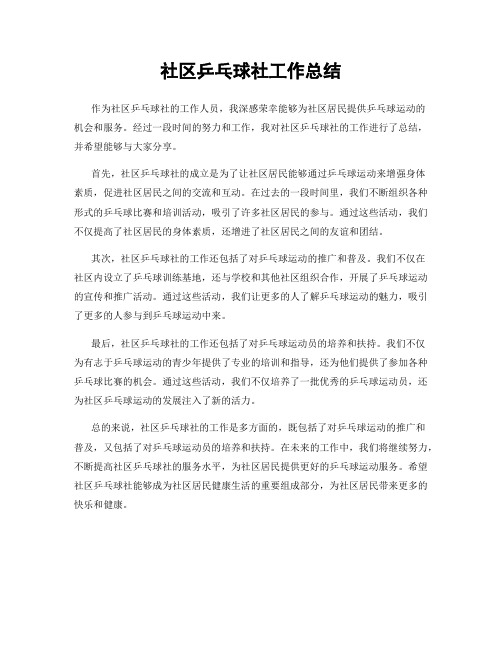 社区乒乓球社工作总结

作为社区乒乓球社的工作人员，我深感荣幸能够为社区居民提供乒乓球运动的机会和服务。经过一段时间的努力和工作，我对社区乒乓球社的工作进行了总结，并希望能够与大家分享。

首先，社区乒乓球社的成立是为了让社区居民能够通过乒乓球运动来增强身体素质，促进社区居民之间的交流和互动。在过去的一段时间里，我们不断组织各种形式的乒乓球比赛和培训活动，吸引了许多社区居民的参与。通过这些活动，我们不仅提高了社区居民的身体素质，还增进了社区居民之间的友谊和团结。

其次，社区乒乓球社的工作还包括了对乒乓球运动的推广和普及。我们不仅在社区内设立了乒乓球训练基地，还与学校和其他社区组织合作，开展了乒乓球运动的宣传和推广活动。通过这些活动，我们让更多的人了解乒乓球运动的魅力，吸引了更多的人参与到乒乓球运动中来。

最后，社区乒乓球社的工作还包括了对乒乓球运动员的培养和扶持。我们不仅为有志于乒乓球运动的青少年提供了专业的培训和指导，还为他们提供了参加各种乒乓球比赛的机会。通过这些活动，我们不仅培养了一批优秀的乒乓球运动员，还为社区乒乓球运动的发展注入了新的活力。

总的来说，社区乒乓球社的工作是多方面的，既包括了对乒乓球运动的推广和普及，又包括了对乒乓球运动员的培养和扶持。在未来的工作中，我们将继续努力，不断提高社区乒乓球社的服务水平，为社区居民提供更好的乒乓球运动服务。希望社区乒乓球社能够成为社区居民健康生活的重要组成部分，为社区居民带来更多的快乐和健康。